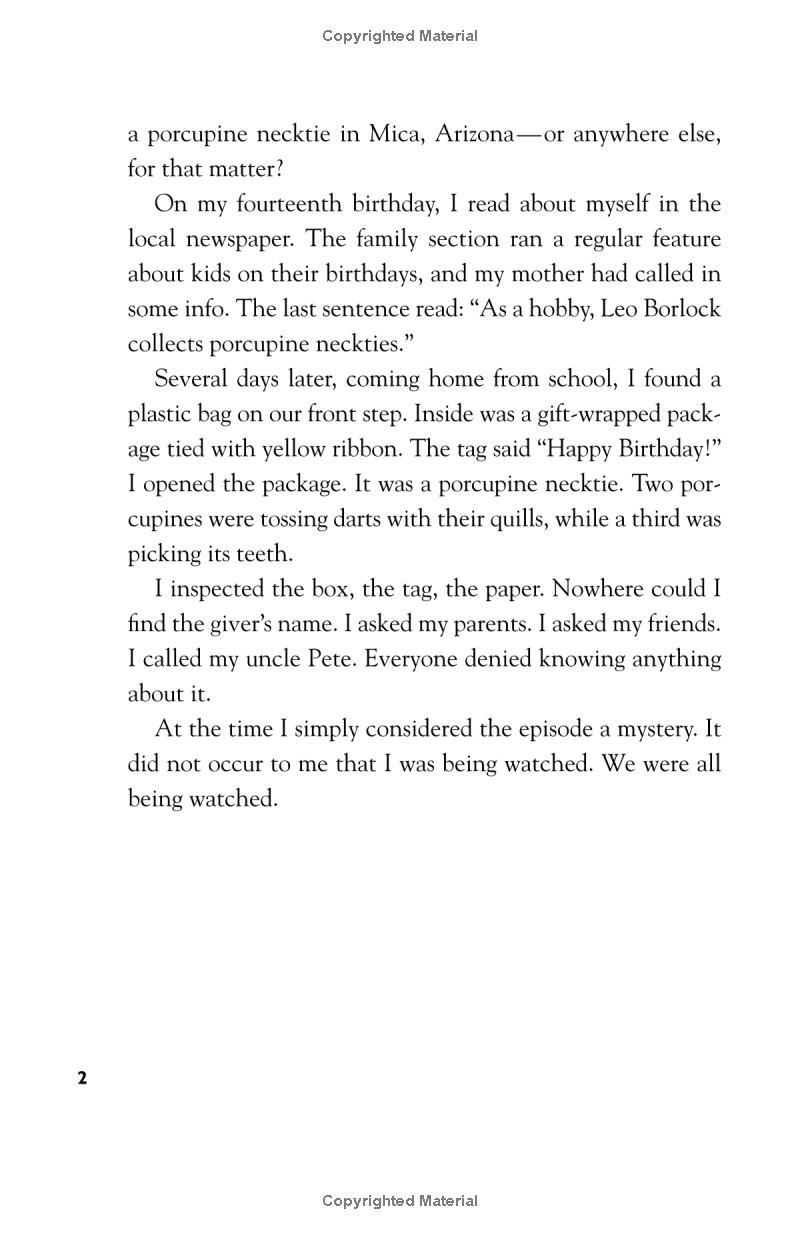 Copyrighted Material

a porcupine necktie in Mica, Arizona—or anywhere else, for that matter?

On my fourteenth birthday, I read about myself in the local newspaper. The family section ran a regular feature about kids on their birthdays, and my mother had called in some info. The last sentence read: “As a hobby, Leo Borlock collects porcupine neckties.”

Several days later, coming home from school, I found a plastic bag on our front step. Inside was a gift-wrapped package tied with yellow ribbon. The tag said “Happy Birthday!” I opened the package. It was a porcupine necktie. Two porcupines were tossing darts with their quills, while a third was picking its teeth.

I inspected the box, the tag, the paper. Nowhere could I find the giver’s name. I asked my parents. I asked my friends. I called my uncle Pete. Everyone denied knowing anything about it.

At the time I simply considered the episode a mystery. It did not occur to me that I was being watched. We were all being watched.

2

Copyrighted Material